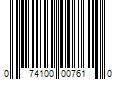 0 74100 00761 0